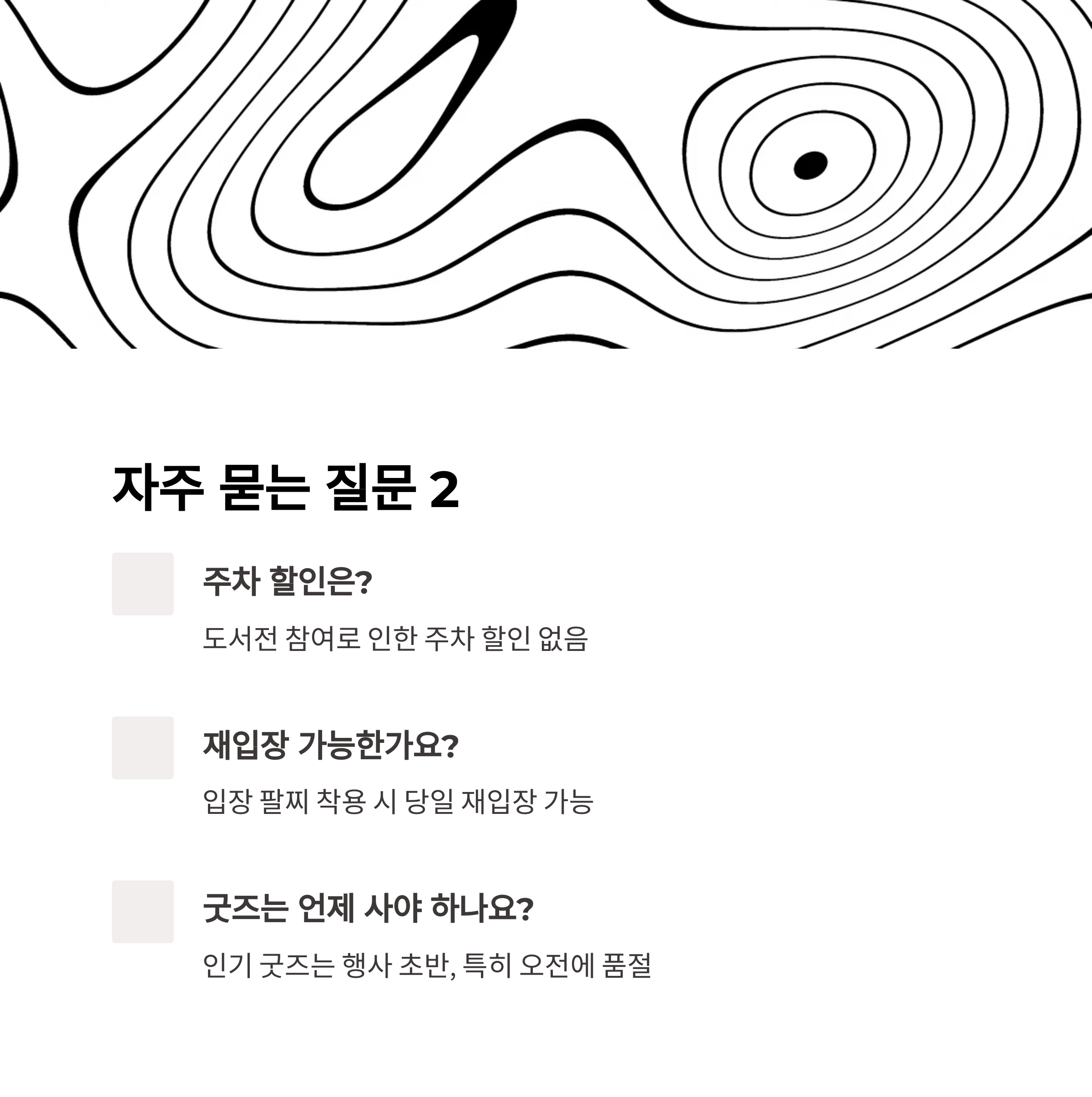 자주 묻는 질문 2

주차 할인은?

도서전 참여로 인한 주차 할인 없음

재입장 가능한가요?

입장 팔찌 착용 시 당일 재입장 가능

굿즈는 언제 사야 하나요?

인기 굿즈는 행사 초반, 특히 오전에 품절